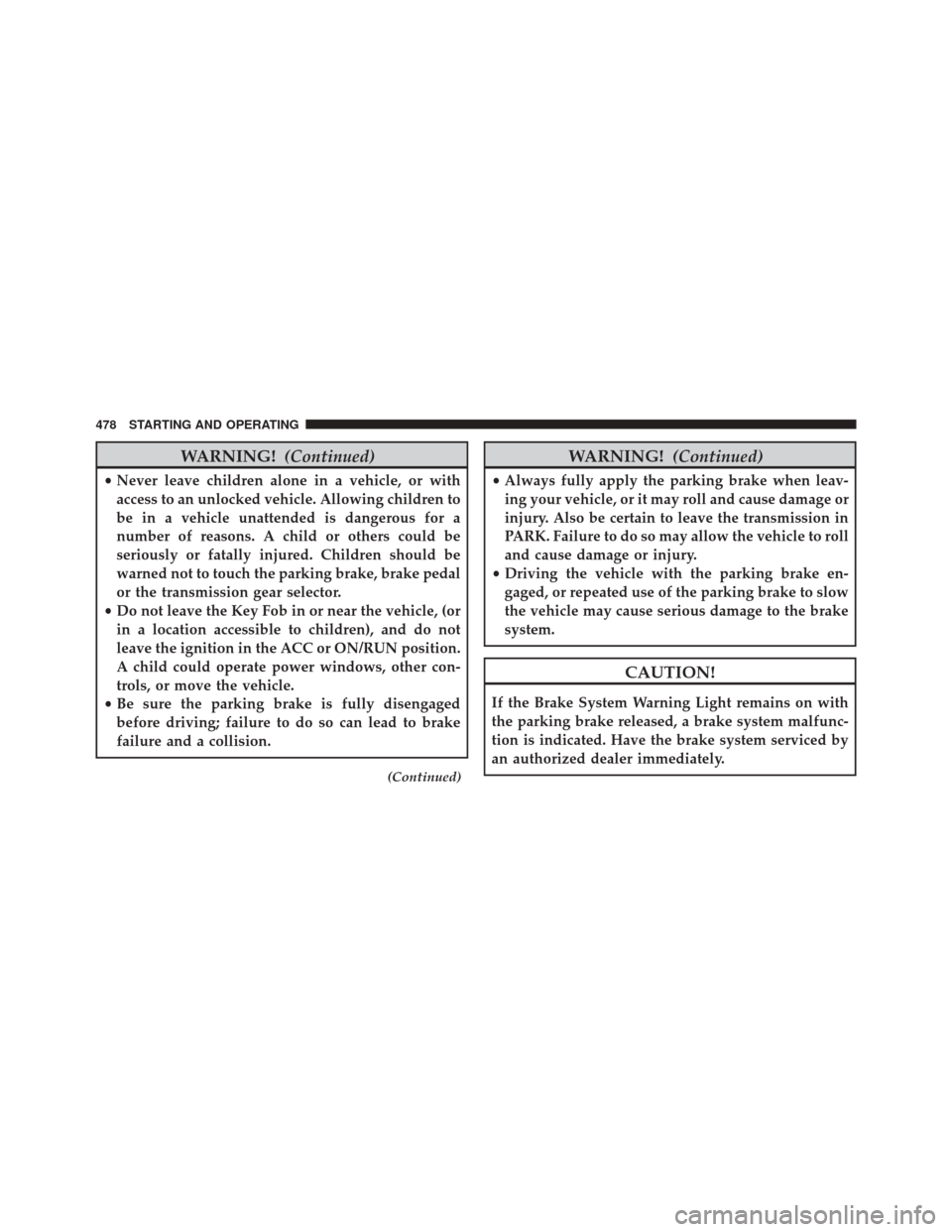 478 STARTING AND OPERATING

WARNING! (Continued)

• Never leave children alone in a vehicle, or with access to an unlocked vehicle. Allowing children to be in a vehicle unattended is dangerous for a number of reasons. A child or others could be seriously or fatally injured. Children should be warned not to touch the parking brake, brake pedal or the transmission gear selector.
• Do not leave the Key Fob in or near the vehicle, (or in a location accessible to children), and do not leave the ignition in the ACC or ON/RUN position. A child could operate power windows, other controls, or move the vehicle.
• Be sure the parking brake is fully disengaged before driving; failure to do so can lead to brake failure and a collision.

(Continued)

WARNING! (Continued)

• Always fully apply the parking brake when leaving your vehicle, or it may roll and cause damage or injury. Also be certain to leave the transmission in PARK. Failure to do so may allow the vehicle to roll and cause damage or injury.
• Driving the vehicle with the parking brake engaged, or repeated use of the parking brake to slow the vehicle may cause serious damage to the brake system.

CAUTION!

If the Brake System Warning Light remains on with the parking brake released, a brake system malfunction is indicated. Have the brake system serviced by an authorized dealer immediately.

carmanualsonline.info